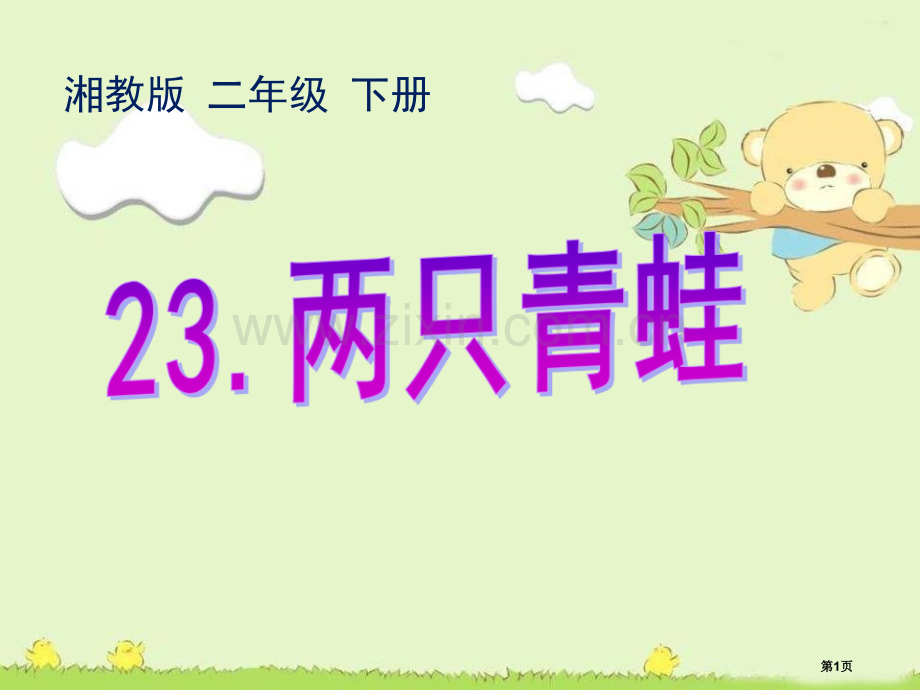 湘教版 二年级 下册

23. 两只青蛙

www.zixin.com.cn

第1页